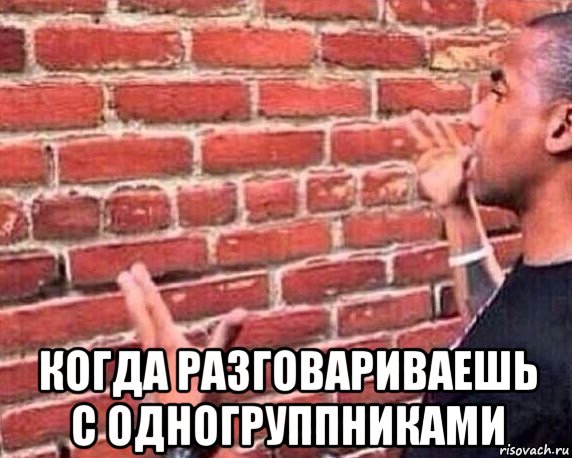 КОГДА РАЗГОВАРИВАЕШЬ С ОДНОГРУППНИКАМИ

risovach.ru